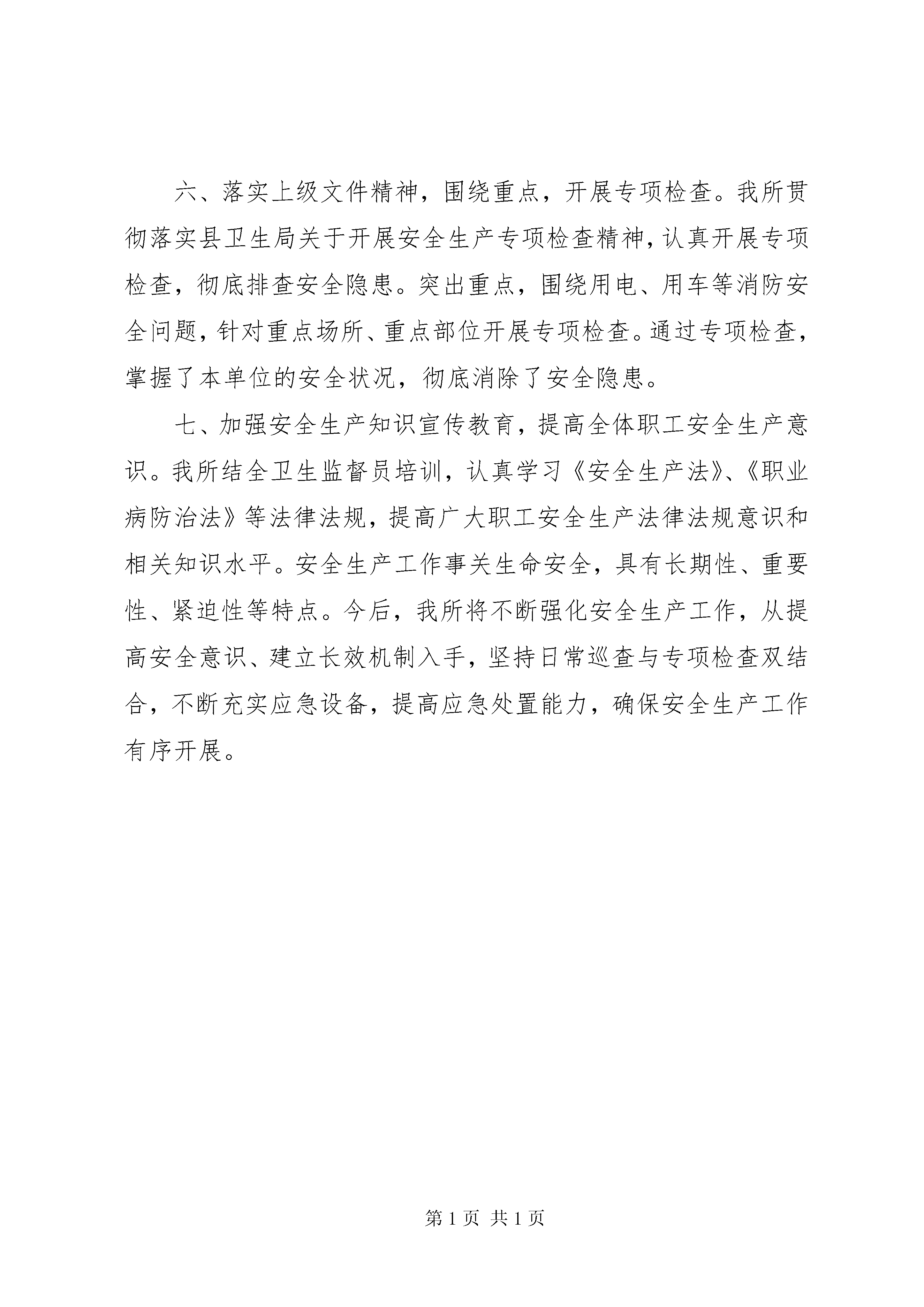 六、落实上级文件精神，围绕重点，开展专项检查。我所贯彻落实县卫生局关于开展安全生产专项检查精神，认真开展专项检查，彻底排查安全隐患。突出重点，围绕用电、用车等消防安全问题，针对重点场所、重点部位开展专项检查。通过专项检查，掌握了本单位的安全状况，彻底消除了安全隐患。

七、加强安全生产知识宣传教育，提高全体职工安全生产意识。我所结全卫生监督员培训，认真学习《安全生产法》、《职业病防治法》等法律法规，提高广大职工安全生产法律法规意识和相关知识水平。安全生产工作事关生命安全，具有长期性、重要性、紧迫性等特点。今后，我所将不断强化安全生产工作，从提高安全意识、建立长效机制入手，坚持日常巡查与专项检查双结合，不断充实应急设备，提高应急处置能力，确保安全生产工作有序开展。

第 1 页 共 1 页